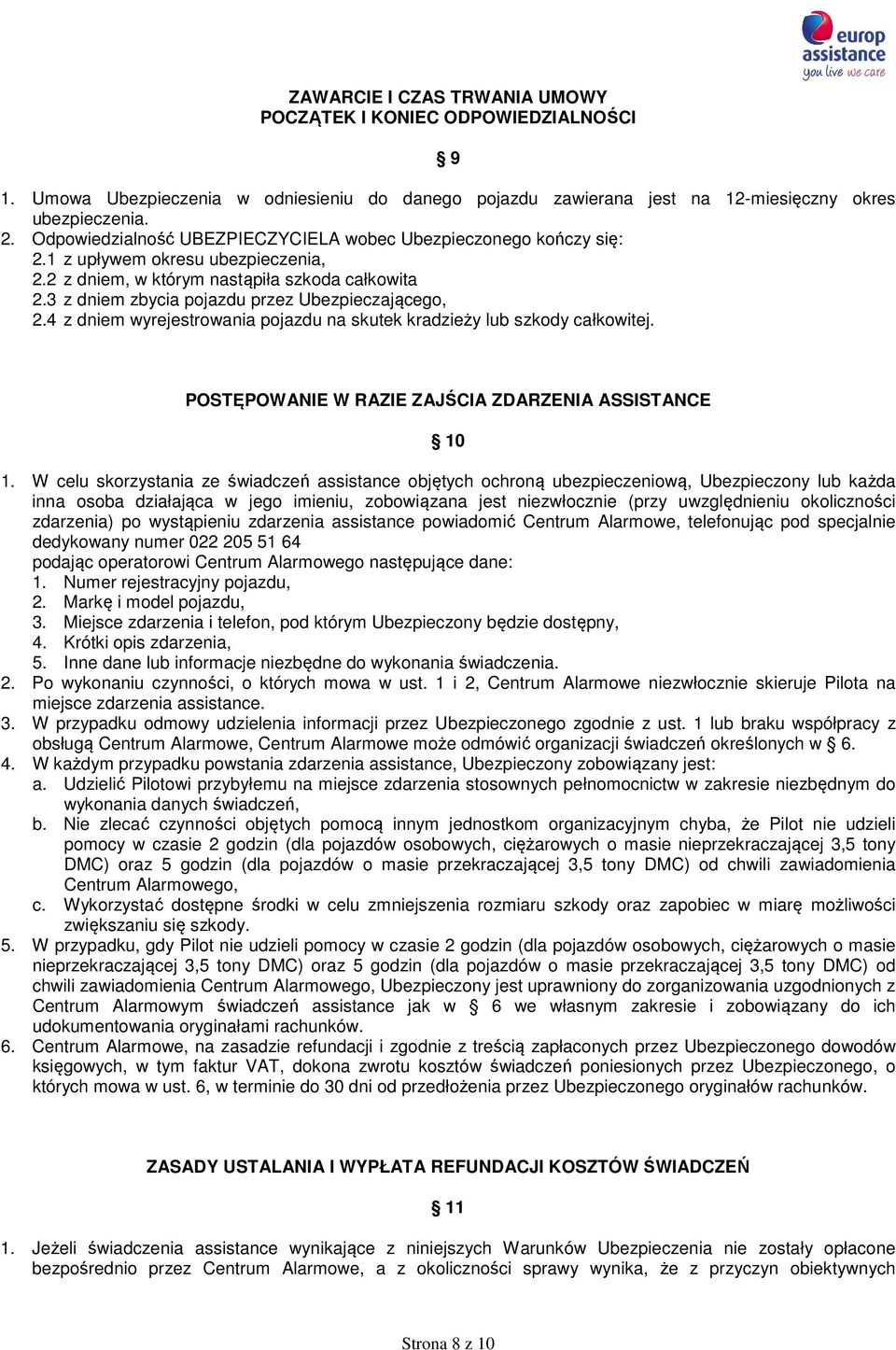 europ assistance
you live we care

ZAWARCIE I CZAS TRWANIA UMOWY
POCZĄTEK I KONIEC ODPOWIEDZIALNOŚCI

§ 9

1. Umowa Ubezpieczenia w odniesieniu do danego pojazdu zawierana jest na 12-miesięczny okres ubezpieczenia.
2. Odpowiedzialność UBEZPIECZYCIELA wobec Ubezpieczonego kończy się:
2.1 z upływem okresu ubezpieczenia,
2.2 z dniem, w którym nastąpiła szkoda całkowita
2.3 z dniem zbycia pojazdu przez Ubezpieczającego,
2.4 z dniem wyrejestrowania pojazdu na skutek kradzieży lub szkody całkowitej.

POSTĘPOWANIE W RAZIE ZAJŚCIA ZDARZENIA ASSISTANCE

§ 10

1. W celu skorzystania ze świadczeń assistance objętych ochroną ubezpieczeniową, Ubezpieczony lub każda inna osoba działająca w jego imieniu, zobowiązana jest niezwłocznie (przy uwzględnieniu okoliczności zdarzenia) po wystąpieniu zdarzenia assistance powiadomić Centrum Alarmowe, telefonując pod specjalnie dedykowany numer 022 205 51 64
podając operatorowi Centrum Alarmowego następujące dane:
1. Numer rejestracyjny pojazdu,
2. Markę i model pojazdu,
3. Miejsce zdarzenia i telefon, pod którym Ubezpieczony będzie dostępny,
4. Krótki opis zdarzenia,
5. Inne dane lub informacje niezbędne do wykonania świadczenia.
2. Po wykonaniu czynności, o których mowa w ust. 1 i 2, Centrum Alarmowe niezwłocznie skieruje Pilota na miejsce zdarzenia assistance.
3. W przypadku odmowy udzielenia informacji przez Ubezpieczonego zgodnie z ust. 1 lub braku współpracy z obsługą Centrum Alarmowe, Centrum Alarmowe może odmówić organizacji świadczeń określonych w § 6.
4. W każdym przypadku powstania zdarzenia assistance, Ubezpieczony zobowiązany jest:
a. Udzielić Pilotowi przybyłemu na miejsce zdarzenia stosownych pełnomocnictw w zakresie niezbędnym do wykonania danych świadczeń,
b. Nie zlecać czynności objętych pomocą innym jednostkom organizacyjnym chyba, że Pilot nie udzieli pomocy w czasie 2 godzin (dla pojazdów osobowych, ciężarowych o masie nieprzekraczającej 3,5 tony DMC) oraz 5 godzin (dla pojazdów o masie przekraczającej 3,5 tony DMC) od chwili zawiadomienia Centrum Alarmowego,
c. Wykorzystać dostępne środki w celu zmniejszenia rozmiaru szkody oraz zapobiec w miarę możliwości zwiększaniu się szkody.
5. W przypadku, gdy Pilot nie udzieli pomocy w czasie 2 godzin (dla pojazdów osobowych, ciężarowych o masie nieprzekraczającej 3,5 tony DMC) oraz 5 godzin (dla pojazdów o masie przekraczającej 3,5 tony DMC) od chwili zawiadomienia Centrum Alarmowego, Ubezpieczony jest uprawniony do zorganizowania uzgodnionych z Centrum Alarmowym świadczeń assistance jak w § 6 we własnym zakresie i zobowiązany do ich udokumentowania oryginałami rachunków.
6. Centrum Alarmowe, na zasadzie refundacji i zgodnie z treścią zapłaconych przez Ubezpieczonego dowodów księgowych, w tym faktur VAT, dokona zwrotu kosztów świadczeń poniesionych przez Ubezpieczonego, o których mowa w ust. 6, w terminie do 30 dni od przedłożenia przez Ubezpieczonego oryginałów rachunków.

ZASADY USTALANIA I WYPŁATA REFUNDACJI KOSZTÓW ŚWIADCZEŃ

§ 11

1. Jeżeli świadczenia assistance wynikające z niniejszych Warunków Ubezpieczenia nie zostały opłacone bezpośrednio przez Centrum Alarmowe, a z okoliczności sprawy wynika, że z przyczyn obiektywnych

Strona 8 z 10